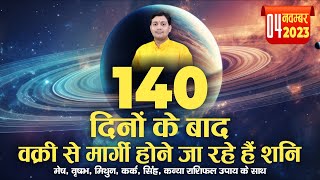 04 नवम्बर 2023

140
दिनों के बाद
वक्री से मार्गी होने जा रहे हैं शनि
मेष, वृषभ, मिथुन, कर्क, सिंह, कन्या राशिफल उपाय के साथ